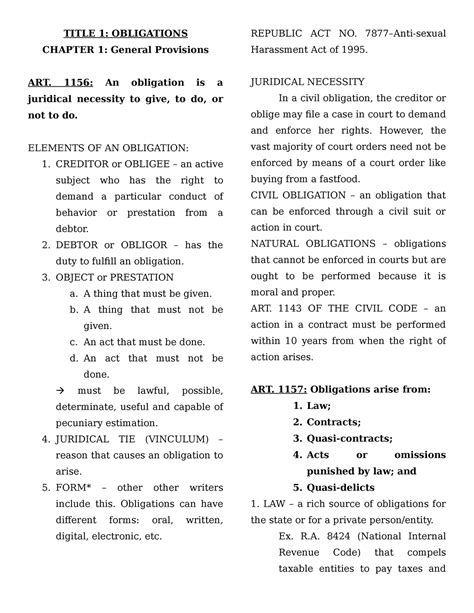 TITLE 1: OBLIGATIONS
CHAPTER 1: General Provisions

ART. 1156: An obligation is a juridical necessity to give, to do, or not to do.

ELEMENTS OF AN OBLIGATION:
1. CREDITOR or OBLIGEE – an active subject who has the right to demand a particular conduct of behavior or prestation from a debtor.
2. DEBTOR or OBLIGOR – has the duty to fulfill an obligation.
3. OBJECT or PRESTATION
a. A thing that must be given.
b. A thing that must not be given.
c. An act that must be done.
d. An act that must not be done.
→ must be lawful, possible, determinate, useful and capable of pecuniary estimation.
4. JURIDICAL TIE (VINCULUM) – reason that causes an obligation to arise.
5. FORM* – other other writers include this. Obligations can have different forms: oral, written, digital, electronic, etc.

REPUBLIC ACT NO. 7877–Anti-sexual Harassment Act of 1995.

JURIDICAL NECESSITY
In a civil obligation, the creditor or oblige may file a case in court to demand and enforce her rights. However, the vast majority of court orders need not be enforced by means of a court order like buying from a fastfood.
CIVIL OBLIGATION – an obligation that can be enforced through a civil suit or action in court.
NATURAL OBLIGATIONS – obligations that cannot be enforced in courts but are ought to be performed because it is moral and proper.
ART. 1143 OF THE CIVIL CODE – an action in a contract must be performed within 10 years from when the right of action arises.

ART. 1157: Obligations arise from:
1. Law;
2. Contracts;
3. Quasi-contracts;
4. Acts or omissions punished by law; and
5. Quasi-delicts
1. LAW – a rich source of obligations for the state or for a private person/entity.
Ex. R.A. 8424 (National Internal Revenue Code) that compels taxable entities to pay taxes and